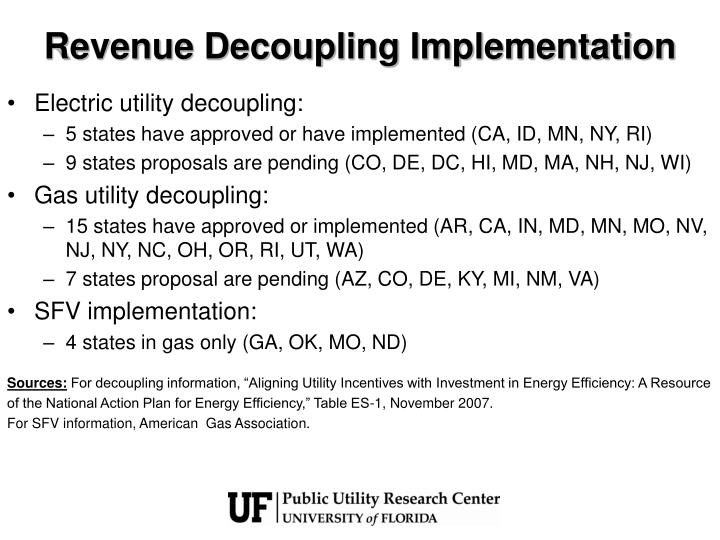 Revenue Decoupling Implementation

• Electric utility decoupling:
– 5 states have approved or have implemented (CA, ID, MN, NY, RI)
– 9 states proposals are pending (CO, DE, DC, HI, MD, MA, NH, NJ, WI)
• Gas utility decoupling:
– 15 states have approved or implemented (AR, CA, IN, MD, MN, MO, NV, NJ, NY, NC, OH, OR, RI, UT, WA)
– 7 states proposal are pending (AZ, CO, DE, KY, MI, NM, VA)
• SFV implementation:
– 4 states in gas only (GA, OK, MO, ND)

Sources: For decoupling information, “Aligning Utility Incentives with Investment in Energy Efficiency: A Resource of the National Action Plan for Energy Efficiency,” Table ES-1, November 2007.
For SFV information, American Gas Association.

UF Public Utility Research Center
UNIVERSITY of FLORIDA